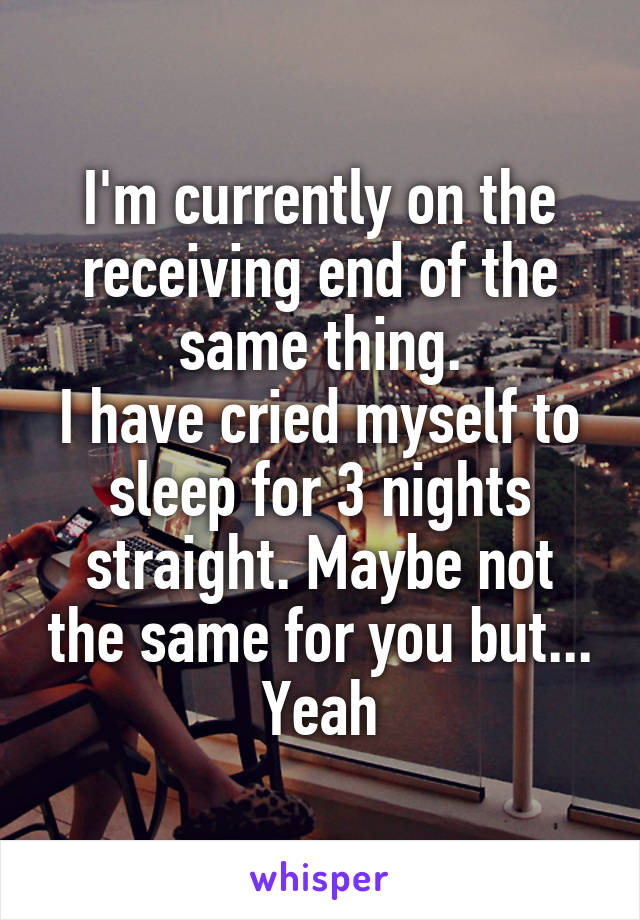 I'm currently on the receiving end of the same thing.
I have cried myself to sleep for 3 nights straight. Maybe not the same for you but... Yeah

whisper